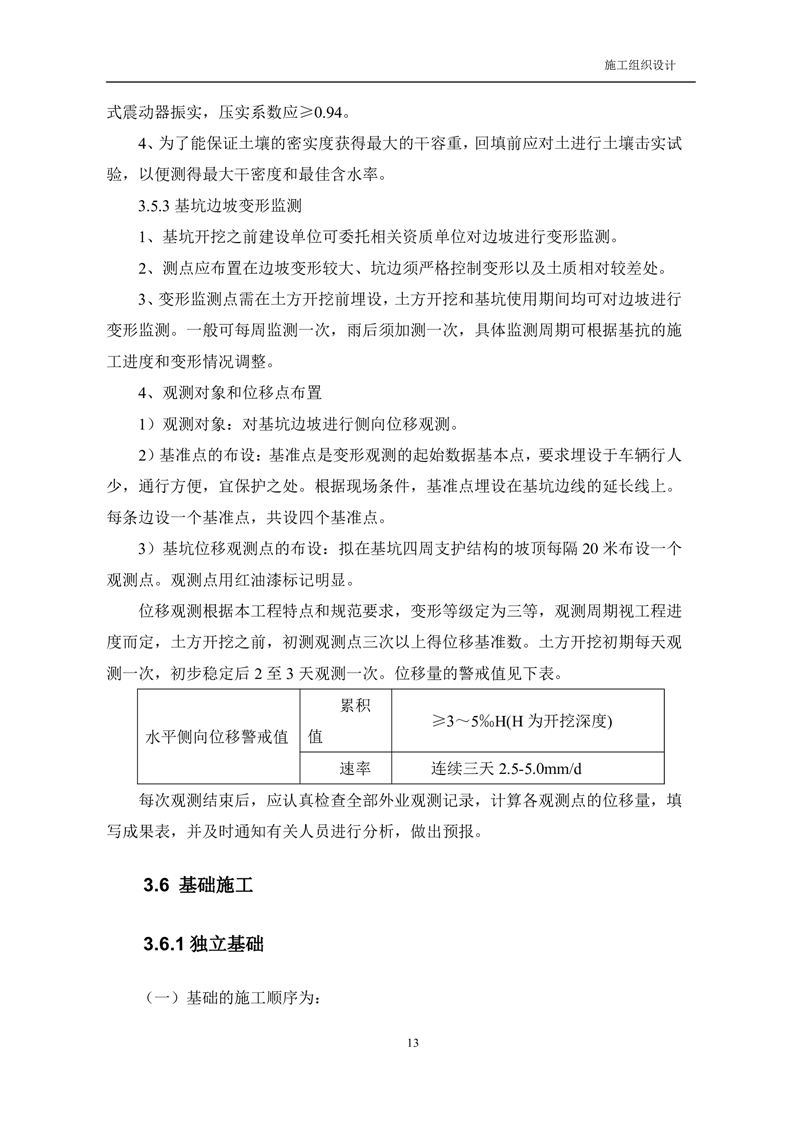 施工组织设计

式震动器振实，压实系数应≥0.94。

4、为了能保证土壤的密实度获得最大的干容重，回填前应对土进行土壤击实试验，以便测得最大干密度和最佳含水率。

3.5.3 基坑边坡变形监测

1、基坑开挖之前建设单位可委托相关资质单位对边坡进行变形监测。

2、测点应布置在边坡变形较大、坑边须严格控制变形以及土质相对较差处。

3、变形监测点需在土方开挖前埋设，土方开挖和基坑使用期间均可对边坡进行变形监测。一般可每周监测一次，雨后须加测一次，具体监测周期可根据基抗的施工进度和变形情况调整。

4、观测对象和位移点布置

1）观测对象：对基坑边坡进行侧向位移观测。

2）基准点的布设：基准点是变形观测的起始数据基本点，要求埋设于车辆行人少，通行方便，宜保护之处。根据现场条件，基准点埋设在基坑边线的延长线上。每条边设一个基准点，共设四个基准点。

3）基坑位移观测点的布设：拟在基坑四周支护结构的坡顶每隔 20 米布设一个观测点。观测点用红油漆标记明显。

位移观测根据本工程特点和规范要求，变形等级定为三等，观测周期视工程进度而定，土方开挖之前，初测观测点三次以上得位移基准数。土方开挖初期每天观测一次，初步稳定后 2 至 3 天观测一次。位移量的警戒值见下表。

| 水平侧向位移警戒值 | 累积值 | ≥3～5‰H(H 为开挖深度) |
|---|---|---|
| | 速率 | 连续三天 2.5-5.0mm/d |

每次观测结束后，应认真检查全部外业观测记录，计算各观测点的位移量，填写成果表，并及时通知有关人员进行分析，做出预报。

3.6 基础施工

3.6.1 独立基础

（一）基础的施工顺序为：

13